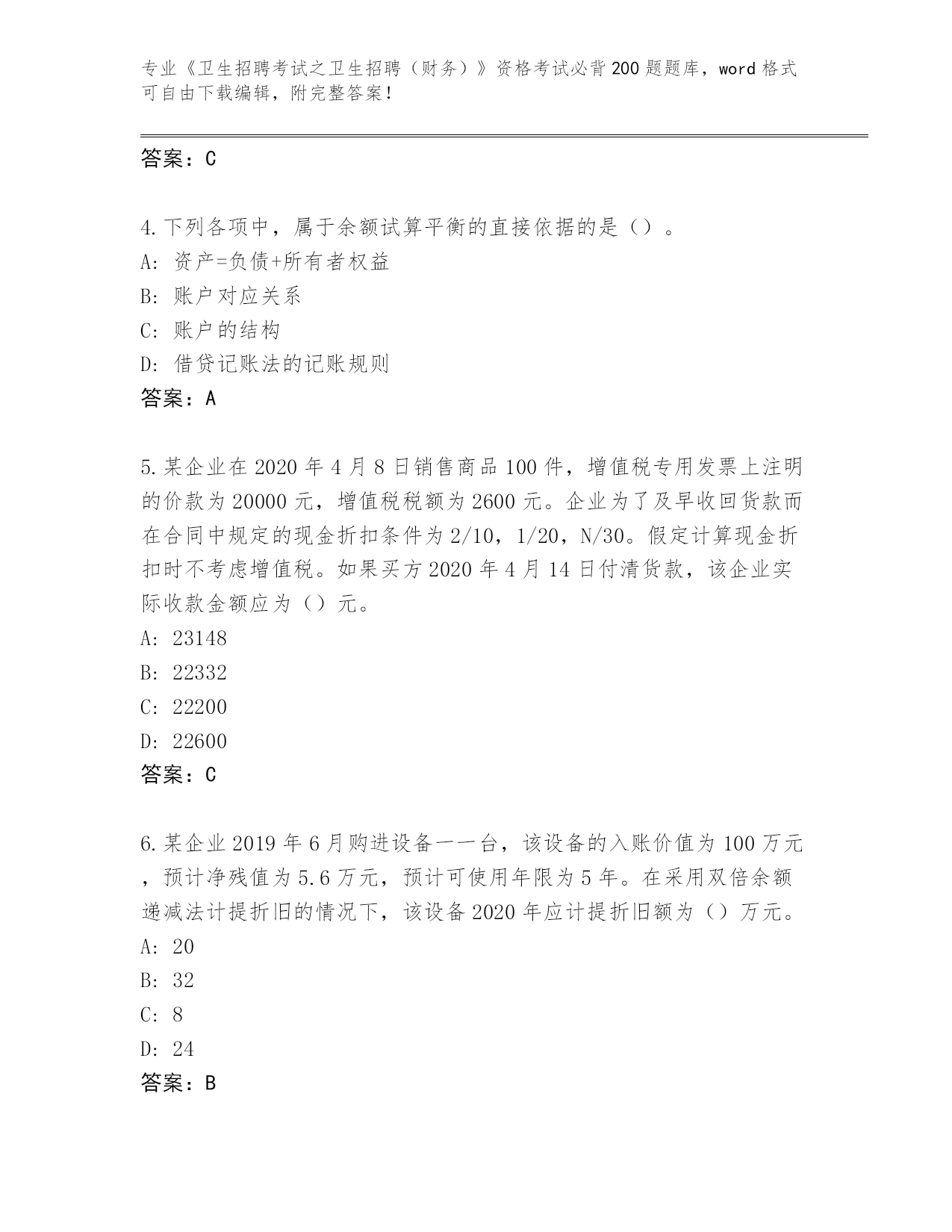 专业《卫生招聘考试之卫生招聘（财务）》资格考试必背200题题库，word格式可自由下载编辑，附完整答案！

答案：C

4.下列各项中，属于余额试算平衡的直接依据的是（）。
A:资产=负债+所有者权益
B:账户对应关系
C:账户的结构
D:借贷记账法的记账规则
答案：A

5.某企业在2020年4月8日销售商品100件，增值税专用发票上注明的价款为20000元，增值税税额为2600元。企业为了及早收回货款而在合同中规定的现金折扣条件为2/10，1/20，N/30。假定计算现金折扣时不考虑增值税。如果买方2020年4月14日付清货款，该企业实际收款金额应为（）元。
A:23148
B:22332
C:22200
D:22600
答案：C

6.某企业2019年6月购进设备一一台，该设备的入账价值为100万元，预计净残值为5.6万元，预计可使用年限为5年。在采用双倍余额递减法计提折旧的情况下，该设备2020年应计提折旧额为（）万元。
A:20
B:32
C:8
D:24
答案：B